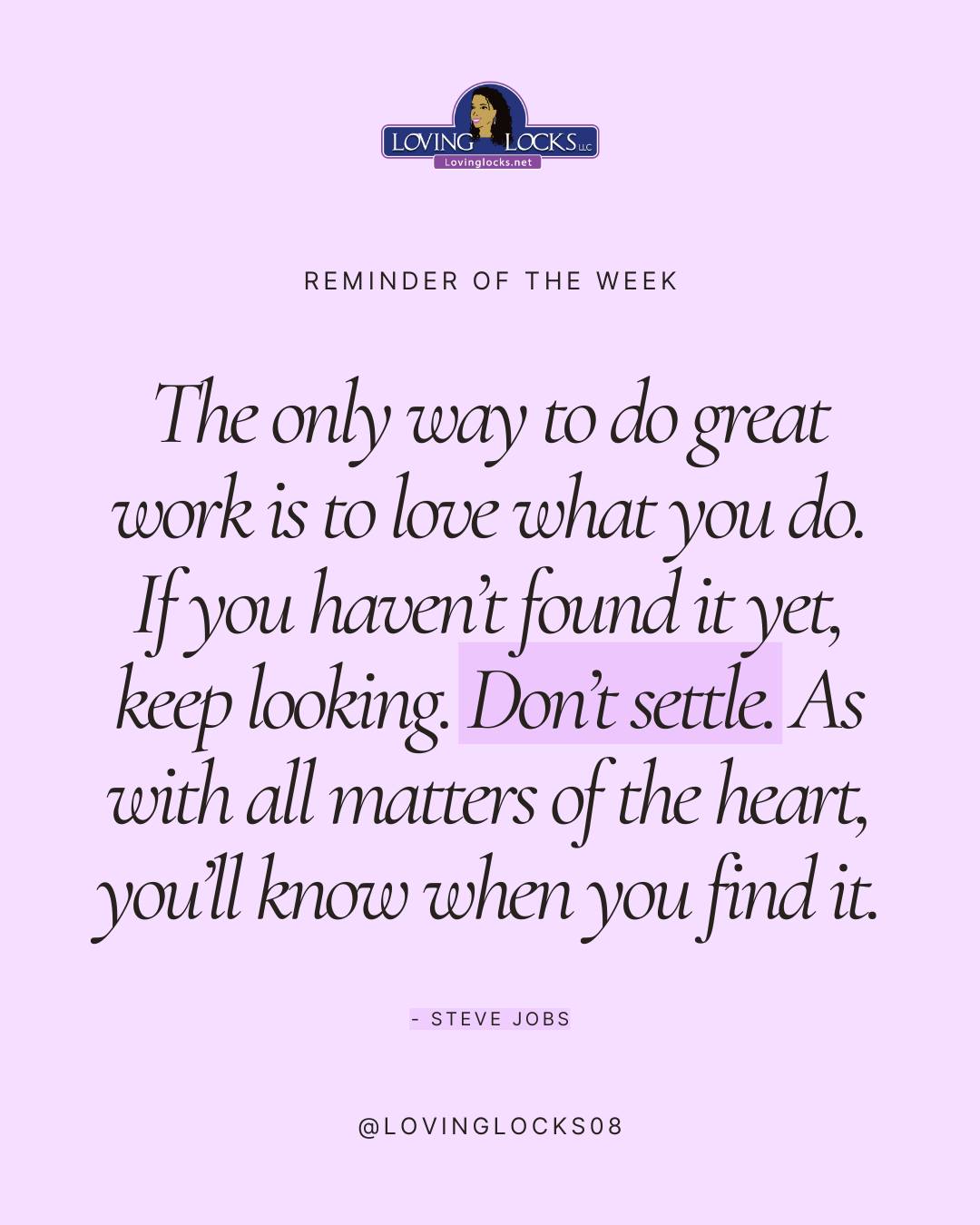 LOVING LOCKS LLC
Lovinglocks.net

REMINDER OF THE WEEK

The only way to do great work is to love what you do. If you haven't found it yet, keep looking. Don't settle. As with all matters of the heart, you'll know when you find it.

- STEVE JOBS

@LOVINGLOCKS08